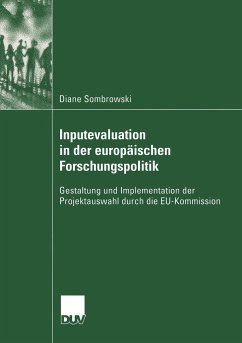 Diane Sombrowski

Inputevaluation in der europäischen Forschungspolitik

Gestaltung und Implementation der Projektauswahl durch die EU-Kommission

DUV